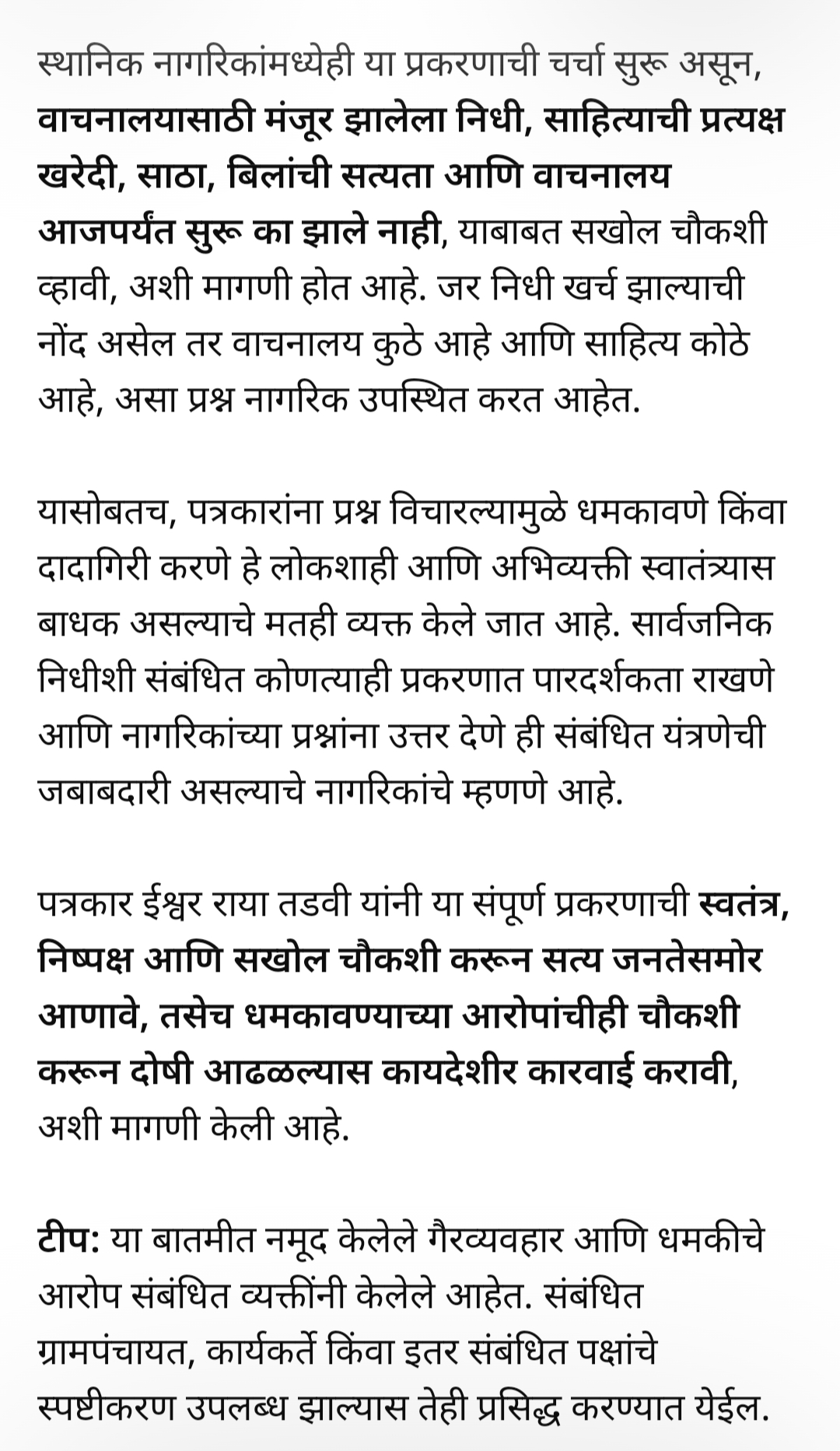 स्थानिक नागरिकांमध्येही या प्रकरणाची चर्चा सुरू असून, वाचनालयासाठी मंजूर झालेला निधी, साहित्याची प्रत्यक्ष खरेदी, साठा, बिलांची सत्यता आणि वाचनालय आजपर्यंत सुरू का झाले नाही, याबाबत सखोल चौकशी व्हावी, अशी मागणी होत आहे. जर निधी खर्च झाल्याची नोंद असेल तर वाचनालय कुठे आहे आणि साहित्य कोठे आहे, असा प्रश्न नागरिक उपस्थित करत आहेत.

यासोबतच, पत्रकारांना प्रश्न विचारल्यामुळे धमकावणे किंवा दादागिरी करणे हे लोकशाही आणि अभिव्यक्ती स्वातंत्र्यास बाधक असल्याचे मतही व्यक्त केले जात आहे. सार्वजनिक निधीशी संबंधित कोणत्याही प्रकरणात पारदर्शकता राखणे आणि नागरिकांच्या प्रश्नांना उत्तर देणे ही संबंधित यंत्रणेची जबाबदारी असल्याचे नागरिकांचे म्हणणे आहे.

पत्रकार ईश्वर राया तडवी यांनी या संपूर्ण प्रकरणाची स्वतंत्र, निष्पक्ष आणि सखोल चौकशी करून सत्य जनतेसमोर आणावे, तसेच धमकावण्याच्या आरोपांचीही चौकशी करून दोषी आढळल्यास कायदेशीर कारवाई करावी, अशी मागणी केली आहे.

टीप: या बातमीत नमूद केलेले गैरव्यवहार आणि धमकीचे आरोप संबंधित व्यक्तींनी केलेले आहेत. संबंधित ग्रामपंचायत, कार्यकर्ते किंवा इतर संबंधित पक्षांचे स्पष्टीकरण उपलब्ध झाल्यास तेही प्रसिद्ध करण्यात येईल.